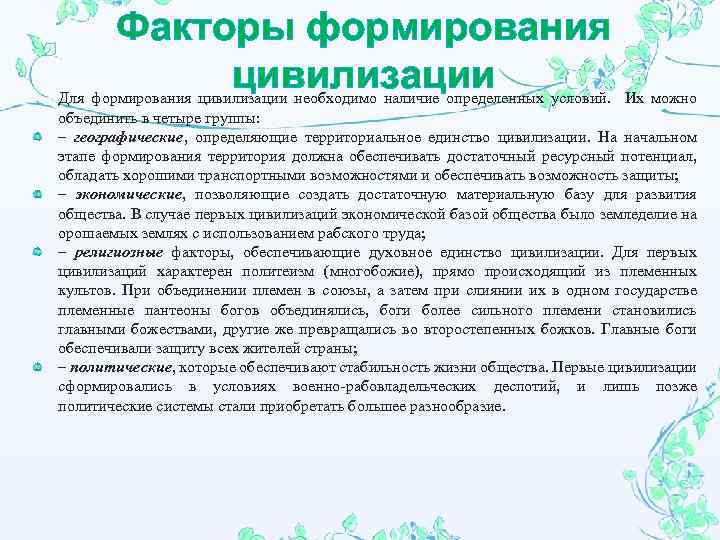 Факторы формирования цивилизации

Для формирования цивилизации необходимо наличие определенных условий. Их можно объединить в четыре группы:

– географические, определяющие территориальное единство цивилизации. На начальном этапе формирования территория должна обеспечивать достаточный ресурсный потенциал, обладать хорошими транспортными возможностями и обеспечивать возможность защиты;

– экономические, позволяющие создать достаточную материальную базу для развития общества. В случае первых цивилизаций экономической базой общества было земледелие на орошаемых землях с использованием рабского труда;

– религиозные факторы, обеспечивающие духовное единство цивилизации. Для первых цивилизаций характерен политеизм (многобожие), прямо происходящий из племенных культов. При объединении племен в союзы, а затем при слиянии их в одном государстве племенные пантеоны богов объединялись, боги более сильного племени становились главными божествами, другие же превращались во второстепенных божков. Главные боги обеспечивали защиту всех жителей страны;

– политические, которые обеспечивают стабильность жизни общества. Первые цивилизации сформировались в условиях военно-рабовладельческих деспотий, и лишь позже политические системы стали приобретать большее разнообразие.